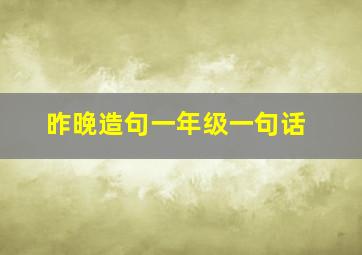 昨晚造句一年级一句话